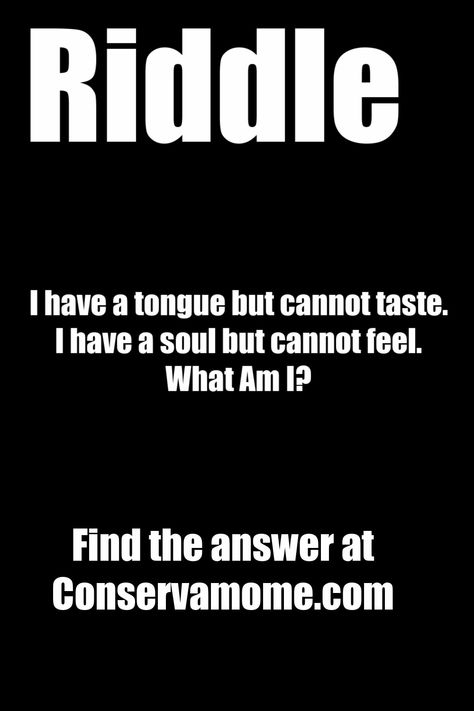 Riddle

I have a tongue but cannot taste.
I have a soul but cannot feel.
What Am I?

Find the answer at
Conservamome.com